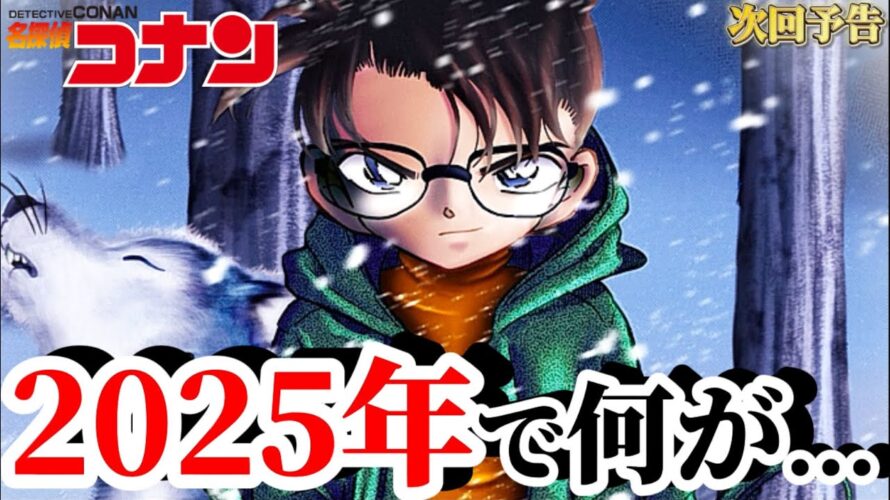 DETECTIVE CONAN
名探偵コナン

次回予告

2025年で何が…